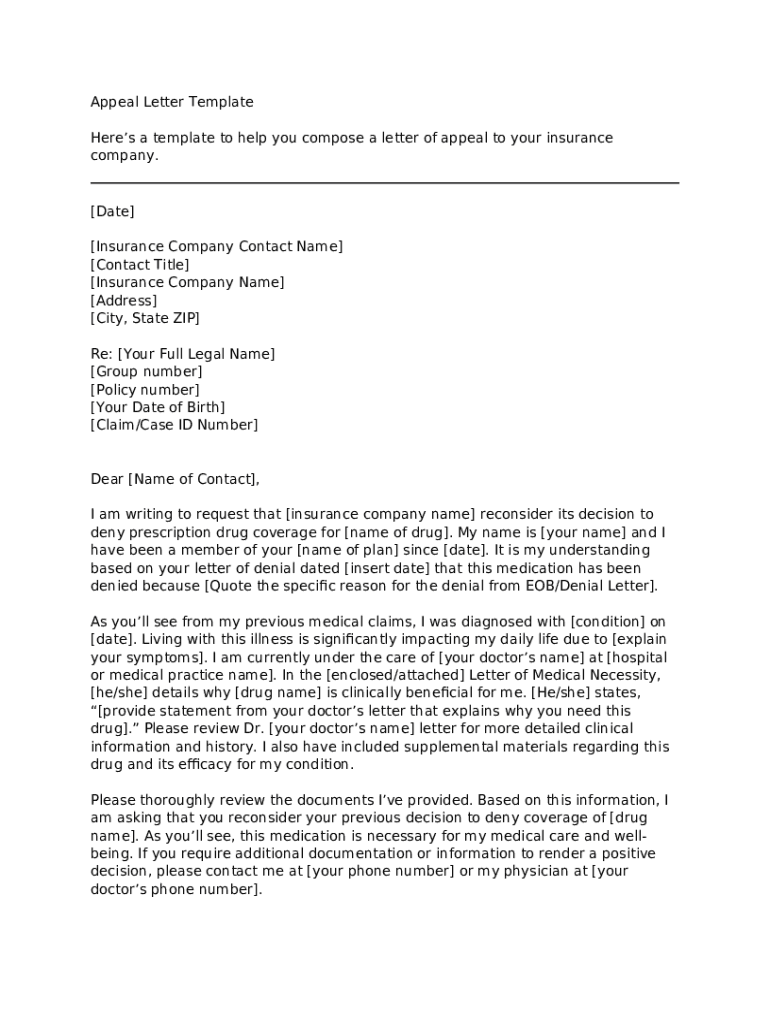 Appeal Letter Template

Here's a template to help you compose a letter of appeal to your insurance company.

[Date]

[Insurance Company Contact Name]
[Contact Title]
[Insurance Company Name]
[Address]
[City, State ZIP]

Re: [Your Full Legal Name]
[Group number]
[Policy number]
[Your Date of Birth]
[Claim/Case ID Number]

Dear [Name of Contact],

I am writing to request that [insurance company name] reconsider its decision to deny prescription drug coverage for [name of drug]. My name is [your name] and I have been a member of your [name of plan] since [date]. It is my understanding based on your letter of denial dated [insert date] that this medication has been denied because [Quote the specific reason for the denial from EOB/Denial Letter].

As you'll see from my previous medical claims, I was diagnosed with [condition] on [date]. Living with this illness is significantly impacting my daily life due to [explain your symptoms]. I am currently under the care of [your doctor's name] at [hospital or medical practice name]. In the [enclosed/attached] Letter of Medical Necessity, [he/she] details why [drug name] is clinically beneficial for me. [He/she] states, "[provide statement from your doctor's letter that explains why you need this drug]." Please review Dr. [your doctor's name] letter for more detailed clinical information and history. I also have included supplemental materials regarding this drug and its efficacy for my condition.

Please thoroughly review the documents I've provided. Based on this information, I am asking that you reconsider your previous decision to deny coverage of [drug name]. As you'll see, this medication is necessary for my medical care and well-being. If you require additional documentation or information to render a positive decision, please contact me at [your phone number] or my physician at [your doctor's phone number].